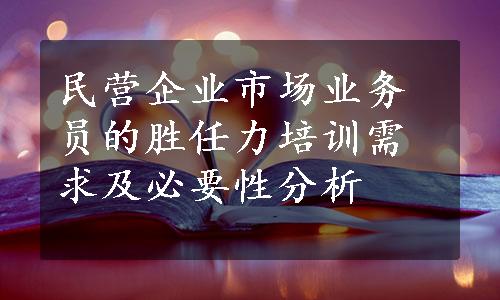 民营企业市场业务员的胜任力培训需求及必要性分析